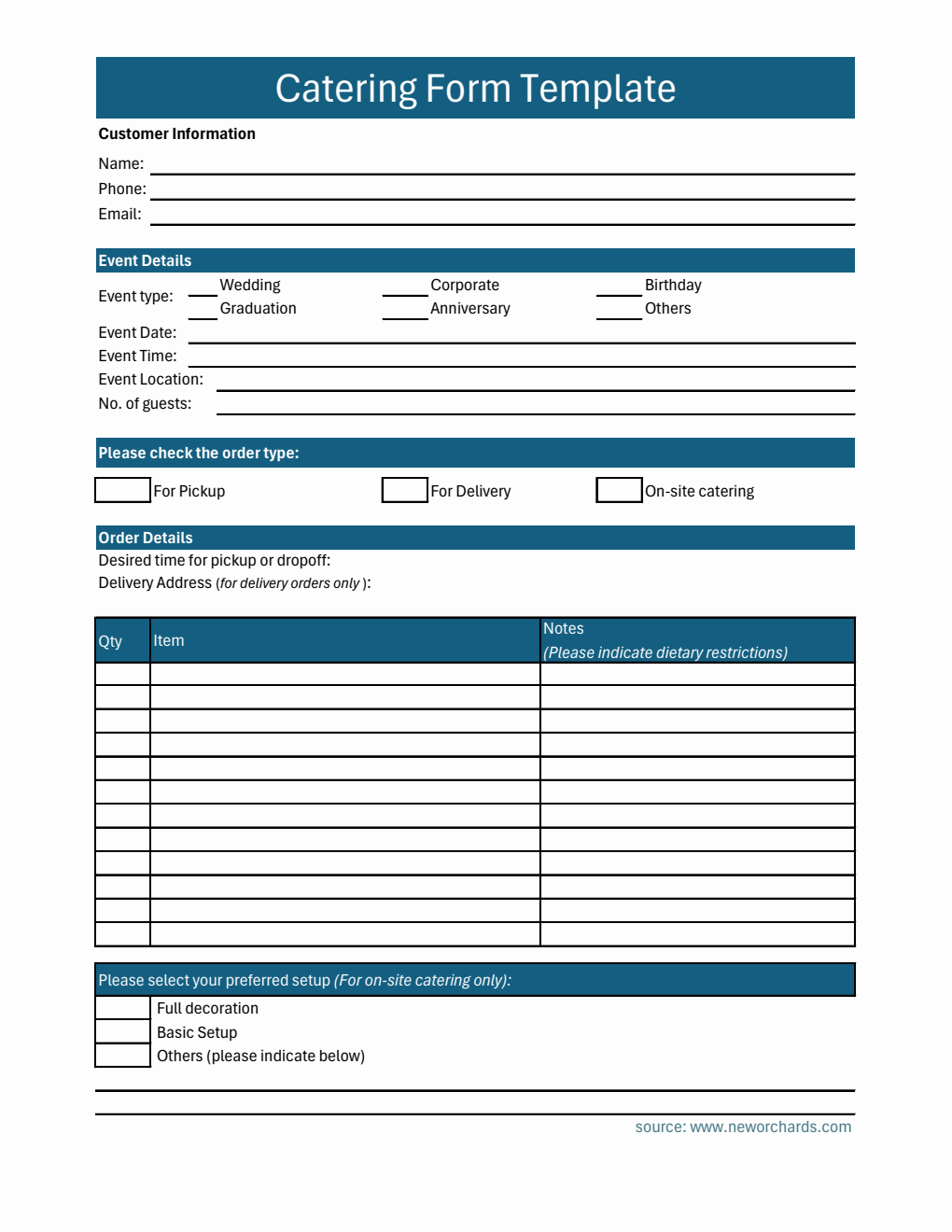 Catering Form Template

Customer Information

Name:

Phone:

Email:

Event Details

Event type: Wedding Corporate Birthday
Graduation Anniversary Others

Event Date:

Event Time:

Event Location:

No. of guests:

Please check the order type:

For Pickup For Delivery On-site catering

Order Details

Desired time for pickup or dropoff:

Delivery Address (for delivery orders only ):

| Qty | Item | Notes (Please indicate dietary restrictions) |
|---|---|---|
| | | |
| | | |
| | | |
| | | |
| | | |
| | | |
| | | |
| | | |
| | | |
| | | |
| | | |
| | | |

Please select your preferred setup (For on-site catering only):

Full decoration
Basic Setup
Others (please indicate below)

source: www.neworchards.com